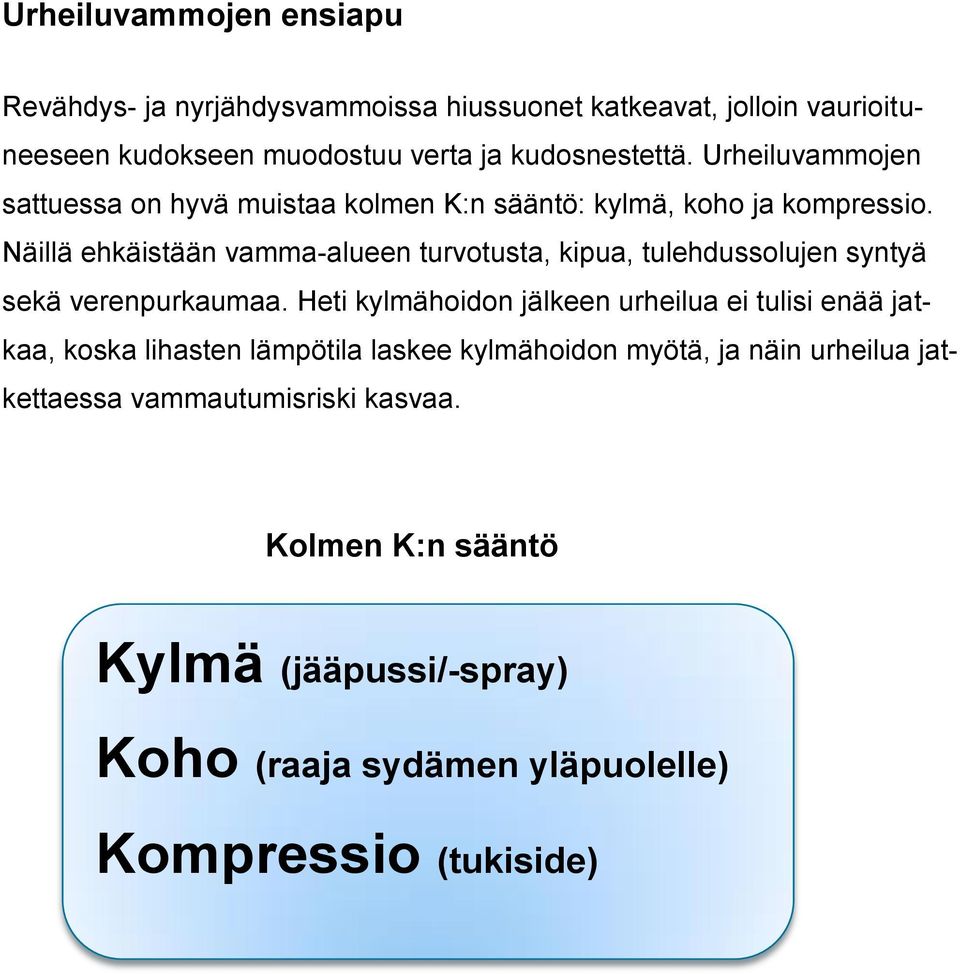 Urheiluvammojen ensiapu

Revähdys- ja nyrjähdysvammoissa hiussuonet katkeavat, jolloin vaurioituneeseen kudokseen muodostuu verta ja kudosnestettä. Urheiluvammojen sattuessa on hyvä muistaa kolmen K:n sääntö: kylmä, koho ja kompressio. Näillä ehkäistään vamma-alueen turvotusta, kipua, tulehdussolujen syntyä sekä verenpurkaumaa. Heti kylmähoidon jälkeen urheilua ei tulisi enää jatkaa, koska lihasten lämpötila laskee kylmähoidon myötä, ja näin urheilua jatkettaessa vammautumisriski kasvaa.

Kolmen K:n sääntö

Kylmä (jääpussi/-spray)

Koho (raaja sydämen yläpuolelle)

Kompressio (tukiside)